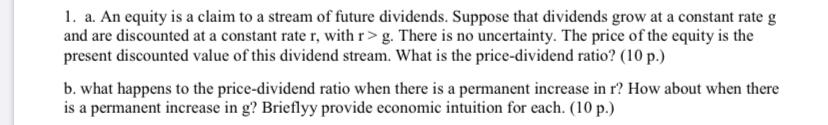 1. a. An equity is a claim to a stream of future dividends. Suppose that dividends grow at a constant rate g and are discounted at a constant rate r, with r > g. There is no uncertainty. The price of the equity is the present discounted value of this dividend stream. What is the price-dividend ratio? (10 p.)

b. what happens to the price-dividend ratio when there is a permanent increase in r? How about when there is a permanent increase in g? Brieflyy provide economic intuition for each. (10 p.)